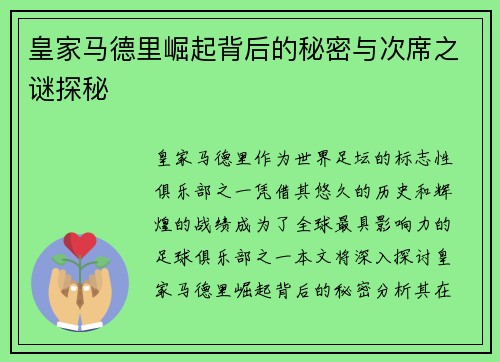 皇家马德里崛起背后的秘密与次席之谜探秘

皇家马德里作为世界足坛的标志性俱乐部之一凭借其悠久的历史和辉煌的战绩成为了全球最具影响力的足球俱乐部之一本文将深入探讨皇家马德里崛起背后的秘密分析其在